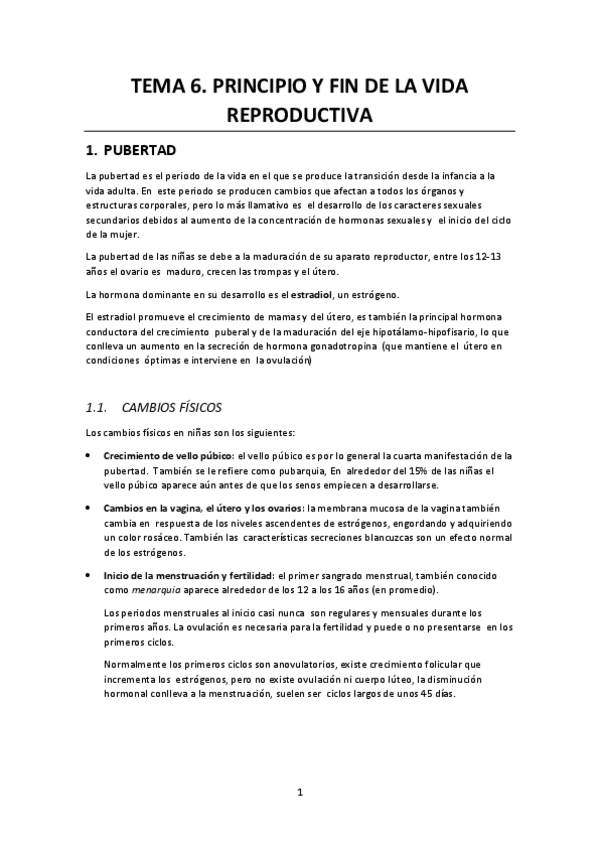 TEMA 6. PRINCIPIO Y FIN DE LA VIDA REPRODUCTIVA

1. PUBERTAD

La pubertad es el periodo de la vida en el que se produce la transición desde la infancia a la vida adulta. En este periodo se producen cambios que afectan a todos los órganos y estructuras corporales, pero lo más llamativo es el desarrollo de los caracteres sexuales secundarios debidos al aumento de la concentración de hormonas sexuales y el inicio del ciclo de la mujer.

La pubertad de las niñas se debe a la maduración de su aparato reproductor, entre los 12-13 años el ovario es maduro, crecen las trompas y el útero.

La hormona dominante en su desarrollo es el estradiol, un estrógeno.

El estradiol promueve el crecimiento de mamas y del útero, es también la principal hormona conductora del crecimiento puberal y de la maduración del eje hipotálamo-hipofisario, lo que conlleva un aumento en la secreción de hormona gonadotropina (que mantiene el útero en condiciones óptimas e interviene en la ovulación)

1.1. CAMBIOS FÍSICOS

Los cambios físicos en niñas son los siguientes:

• Crecimiento de vello púbico: el vello púbico es por lo general la cuarta manifestación de la pubertad. También se le refiere como pubarquia, En alrededor del 15% de las niñas el vello púbico aparece aún antes de que los senos empiecen a desarrollarse.

• Cambios en la vagina, el útero y los ovarios: la membrana mucosa de la vagina también cambia en respuesta de los niveles ascendentes de estrógenos, engordando y adquiriendo un color rosáceo. También las características secreciones blancuzcas son un efecto normal de los estrógenos.

• Inicio de la menstruación y fertilidad: el primer sangrado menstrual, también conocido como menarquia aparece alrededor de los 12 a los 16 años (en promedio).

Los periodos menstruales al inicio casi nunca son regulares y mensuales durante los primeros años. La ovulación es necesaria para la fertilidad y puede o no presentarse en los primeros ciclos.

Normalmente los primeros ciclos son anovulatorios, existe crecimiento folicular que incrementa los estrógenos, pero no existe ovulación ni cuerpo lúteo, la disminución hormonal conlleva a la menstruación, suelen ser ciclos largos de unos 45 días.

1